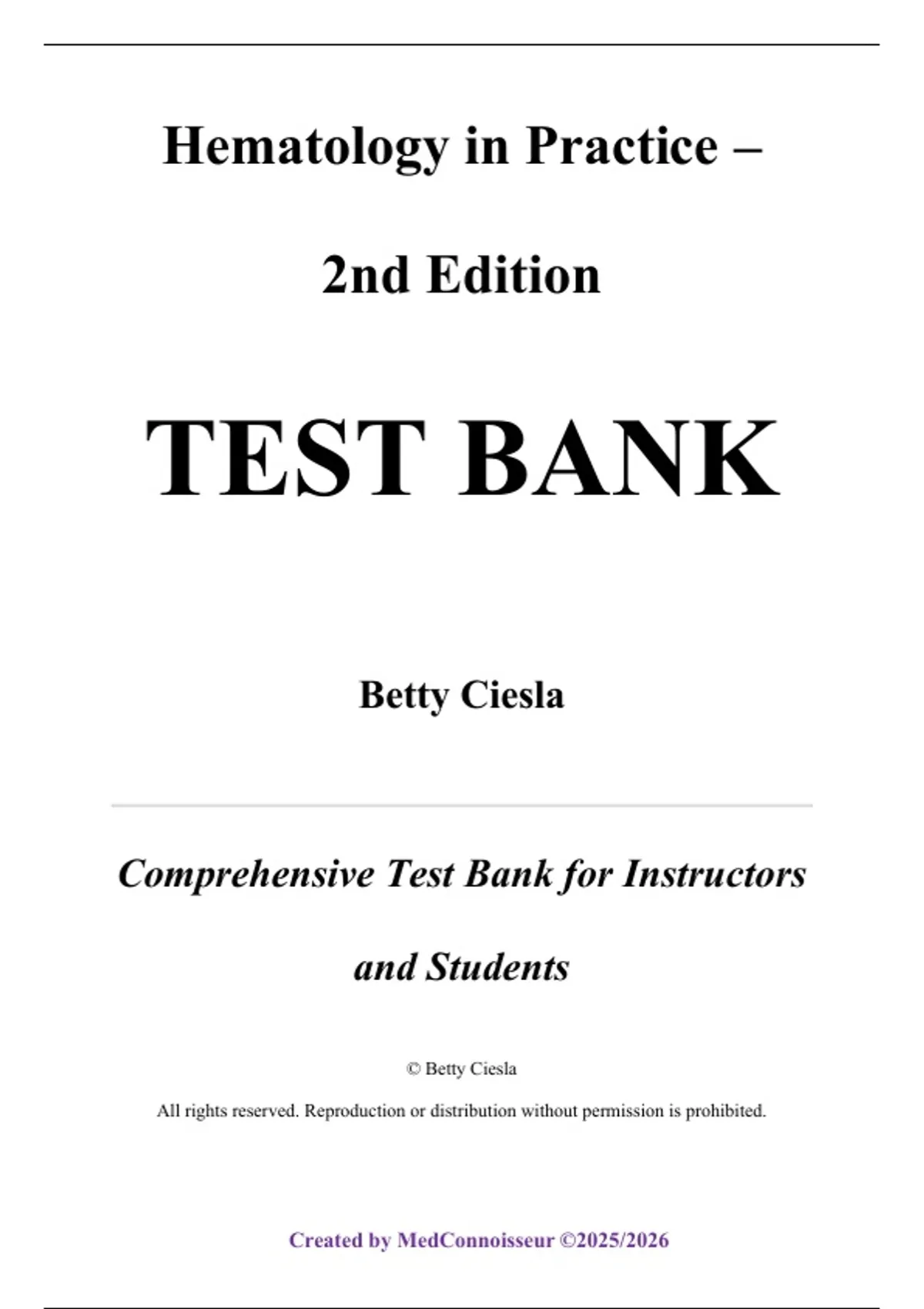 Hematology in Practice –

2nd Edition

TEST BANK

Betty Ciesla

Comprehensive Test Bank for Instructors and Students

© Betty Ciesla

All rights reserved. Reproduction or distribution without permission is prohibited.

Created by MedConnoisseur ©2025/2026